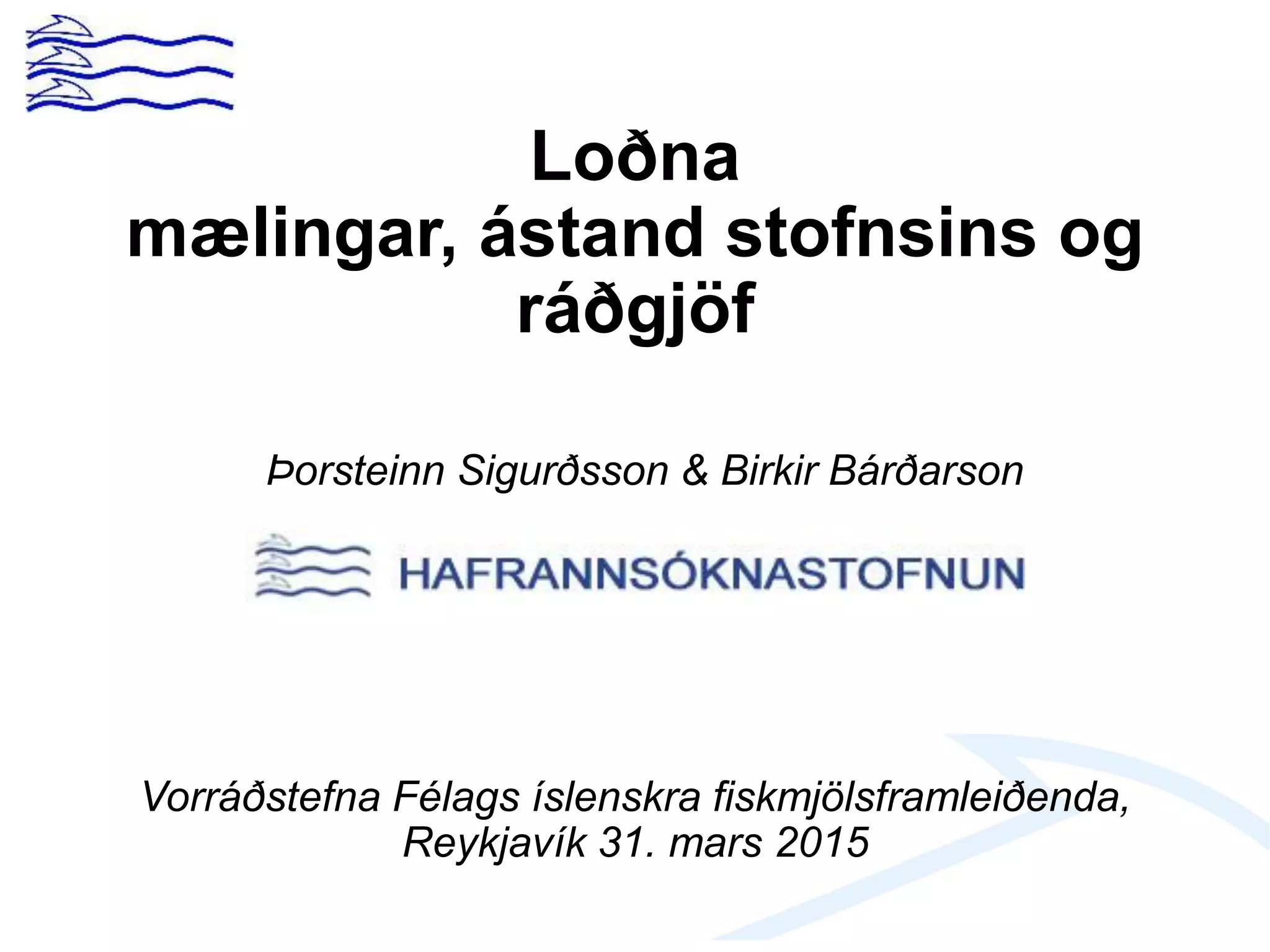 Loðna
mælingar, ástand stofnsins og ráðgjöf

Þorsteinn Sigurðsson & Birkir Bárðarson

HAFRANNSÓKNASTOFNUN

Vorráðstefna Félags íslenskra fiskmjölsframleiðenda, Reykjavík 31. mars 2015